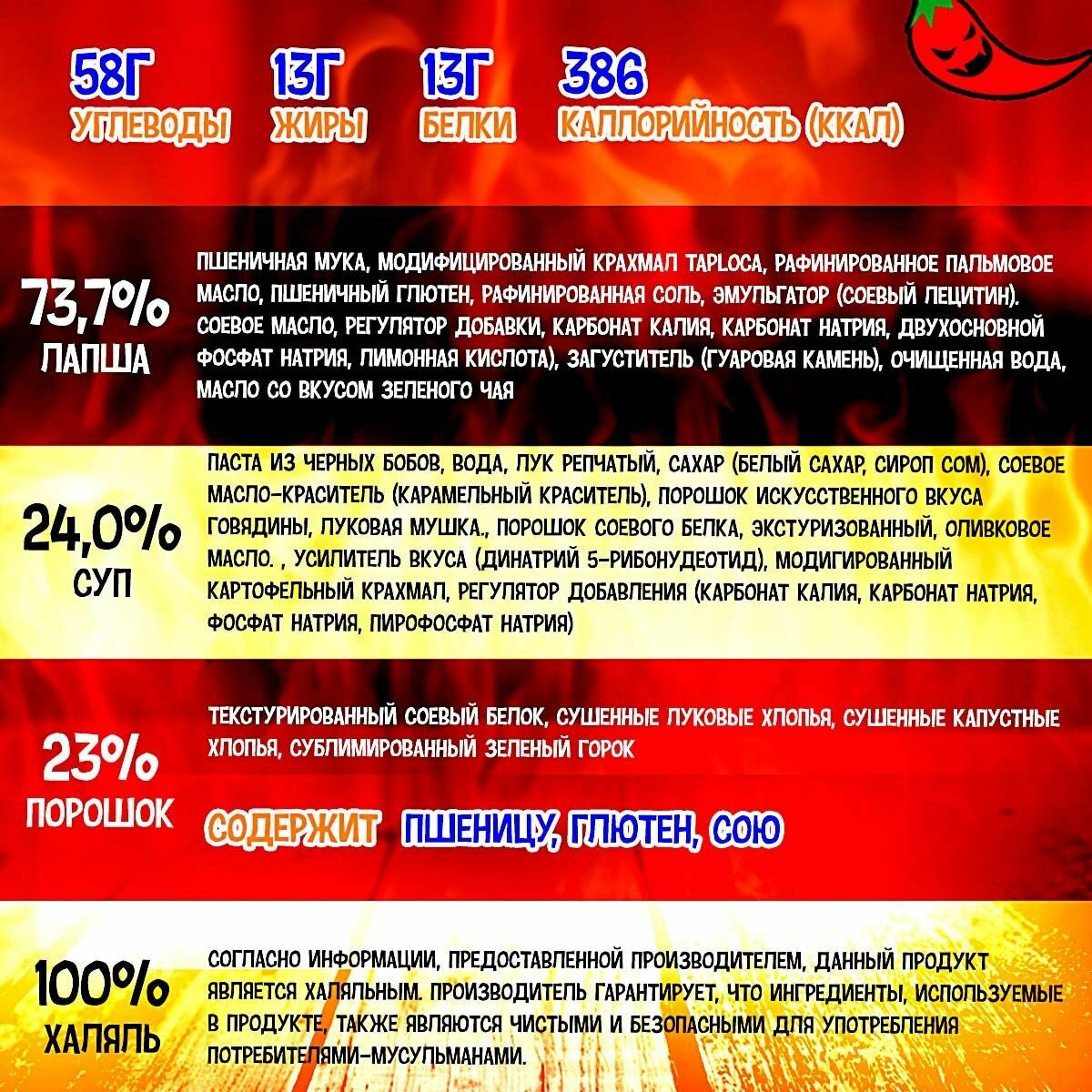 58Г
УГЛЕВОДЫ

13Г
ЖИРЫ

13Г
БЕЛКИ

386
КАЛЛОРИЙНОСТЬ (ККАЛ)

73,7%
ЛАПША

ПШЕНИЧНАЯ МУКА, МОДИФИЦИРОВАННЫЙ КРАХМАЛ TAPLOCA, РАФИНИРОВАННОЕ ПАЛЬМОВОЕ МАСЛО, ПШЕНИЧНЫЙ ГЛЮТЕН, РАФИНИРОВАННАЯ СОЛЬ, ЭМУЛЬГАТОР (СОЕВЫЙ ЛЕЦИТИН). СОЕВОЕ МАСЛО, РЕГУЛЯТОР ДОБАВКИ, КАРБОНАТ КАЛИЯ, КАРБОНАТ НАТРИЯ, ДВУХОСНОВНОЙ ФОСФАТ НАТРИЯ, ЛИМОННАЯ КИСЛОТА), ЗАГУСТИТЕЛЬ (ГУАРОВАЯ КАМЕНЬ), ОЧИЩЕННАЯ ВОДА, МАСЛО СО ВКУСОМ ЗЕЛЕНОГО ЧАЯ

24,0%
СУП

ПАСТА ИЗ ЧЕРНЫХ БОБОВ, ВОДА, ЛУК РЕПЧАТЫЙ, САХАР (БЕЛЫЙ САХАР, СИРОП СОМ), СОЕВОЕ МАСЛО-КРАСИТЕЛЬ (КАРАМЕЛЬНЫЙ КРАСИТЕЛЬ), ПОРОШОК ИСКУССТВЕННОГО ВКУСА ГОВЯДИНЫ, ЛУКОВАЯ МУШКА., ПОРОШОК СОЕВОГО БЕЛКА, ЭКСТУРИЗОВАННЫЙ, ОЛИВКОВОЕ МАСЛО. , УСИЛИТЕЛЬ ВКУСА (ДИНАТРИЙ 5-РИБОНУДЕОТИД), МОДИГИРОВАННЫЙ КАРТОФЕЛЬНЫЙ КРАХМАЛ, РЕГУЛЯТОР ДОБАВЛЕНИЯ (КАРБОНАТ КАЛИЯ, КАРБОНАТ НАТРИЯ, ФОСФАТ НАТРИЯ, ПИРОФОСФАТ НАТРИЯ)

23%
ПОРОШОК

ТЕКСТУРИРОВАННЫЙ СОЕВЫЙ БЕЛОК, СУШЕННЫЕ ЛУКОВЫЕ ХЛОПЬЯ, СУШЕННЫЕ КАПУСТНЫЕ ХЛОПЬЯ, СУБЛИМИРОВАННЫЙ ЗЕЛЕНЫЙ ГОРОК

СОДЕРЖИТ ПШЕНИЦУ, ГЛЮТЕН, СОЮ

100%
ХАЛЯЛЬ

СОГЛАСНО ИНФОРМАЦИИ, ПРЕДОСТАВЛЕННОЙ ПРОИЗВОДИТЕЛЕМ, ДАННЫЙ ПРОДУКТ ЯВЛЯЕТСЯ ХАЛЯЛЬНЫМ. ПРОИЗВОДИТЕЛЬ ГАРАНТИРУЕТ, ЧТО ИНГРЕДИЕНТЫ, ИСПОЛЬЗУЕМЫЕ В ПРОДУКТЕ, ТАКЖЕ ЯВЛЯЮТСЯ ЧИСТЫМИ И БЕЗОПАСНЫМИ ДЛЯ УПОТРЕБЛЕНИЯ ПОТРЕБИТЕЛЯМИ-МУСУЛЬМАНАМИ.